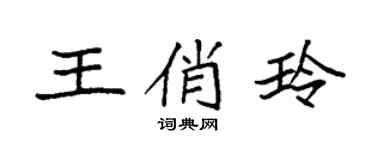 王俏玲

词典网